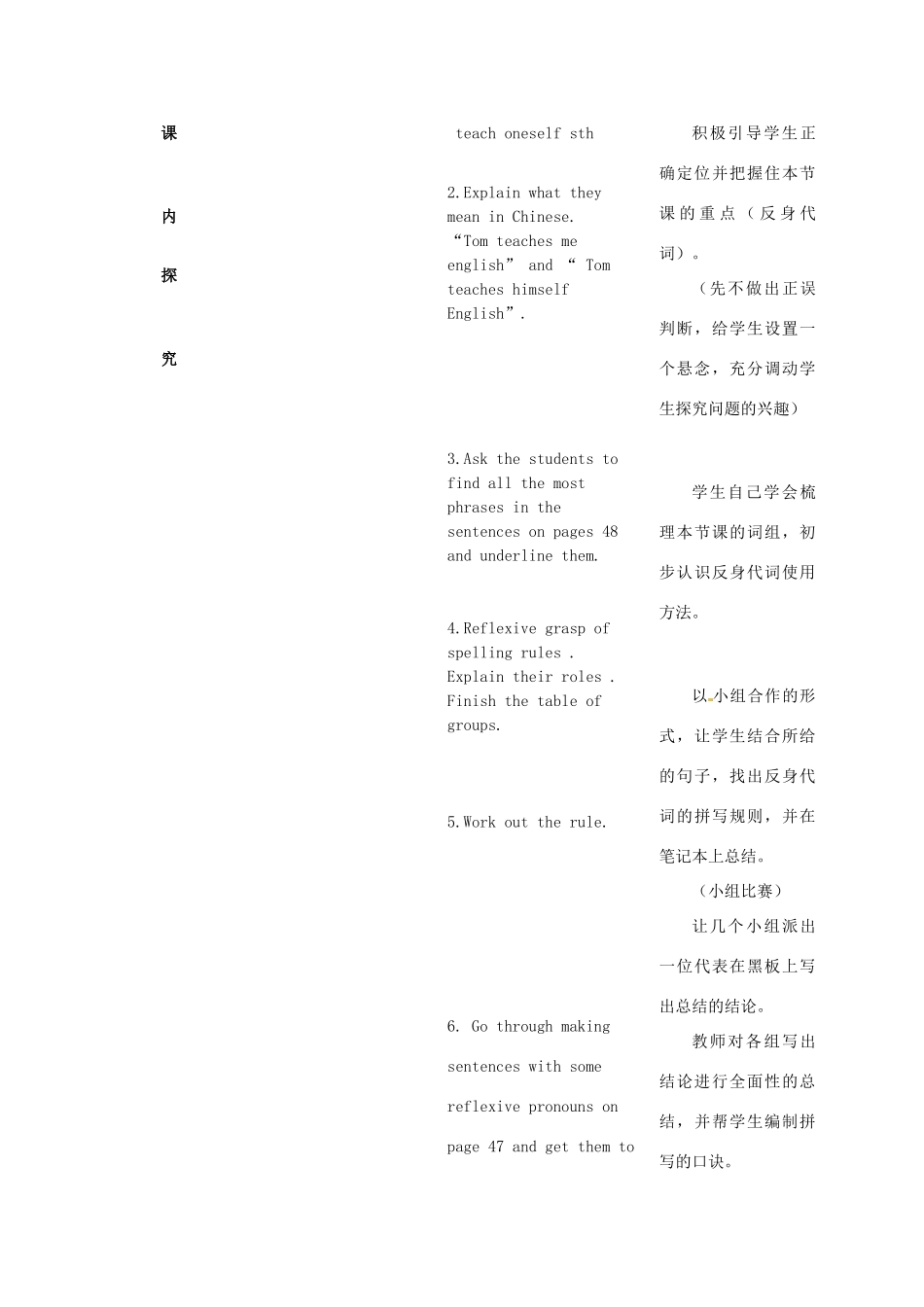 课

内

探

究

teach oneself sth

2.Explain what they mean in Chinese. “Tom teaches me english” and “ Tom teaches himself English”.

3.Ask the students to find all the most phrases in the sentences on pages 48 and underline them.

4.Reflexive grasp of spelling rules . Explain their roles . Finish the table of groups.

5.Work out the rule.

6. Go through making sentences with some reflexive pronouns on page 47 and get them to

积极引导学生正确定位并把握住本节课的重点（反身代词）。

（先不做出正误判断，给学生设置一个悬念，充分调动学生探究问题的兴趣）

学生自己学会梳理本节课的词组，初步认识反身代词使用方法。

以小组合作的形式，让学生结合所给的句子，找出反身代词的拼写规则，并在笔记本上总结。

（小组比赛）

让几个小组派出一位代表在黑板上写出总结的结论。

教师对各组写出结论进行全面性的总结，并帮学生编制拼写的口诀。